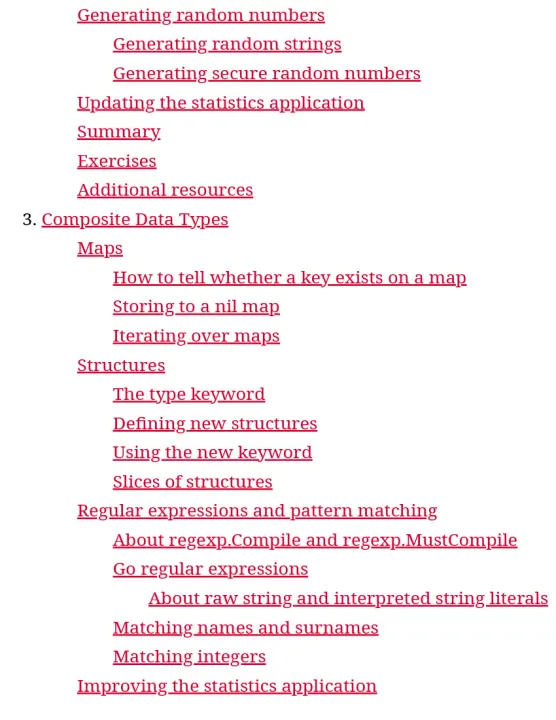 Generating random numbers
Generating random strings
Generating secure random numbers
Updating the statistics application
Summary
Exercises
Additional resources
3. Composite Data Types
Maps
How to tell whether a key exists on a map
Storing to a nil map
Iterating over maps
Structures
The type keyword
Defining new structures
Using the new keyword
Slices of structures
Regular expressions and pattern matching
About regexp.Compile and regexp.MustCompile
Go regular expressions
About raw string and interpreted string literals
Matching names and surnames
Matching integers
Improving the statistics application